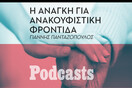 Η ΑΝΑΓΚΗ ΓΙΑ ΑΝΑΚΟΥΦΙΣΤΙΚΗ ΦΡΟΝΤΙΔΑ
ΓΙΑΝΝΗΣ ΠΑΝΤΑΖΟΠΟΥΛΟΣ

Podcasts